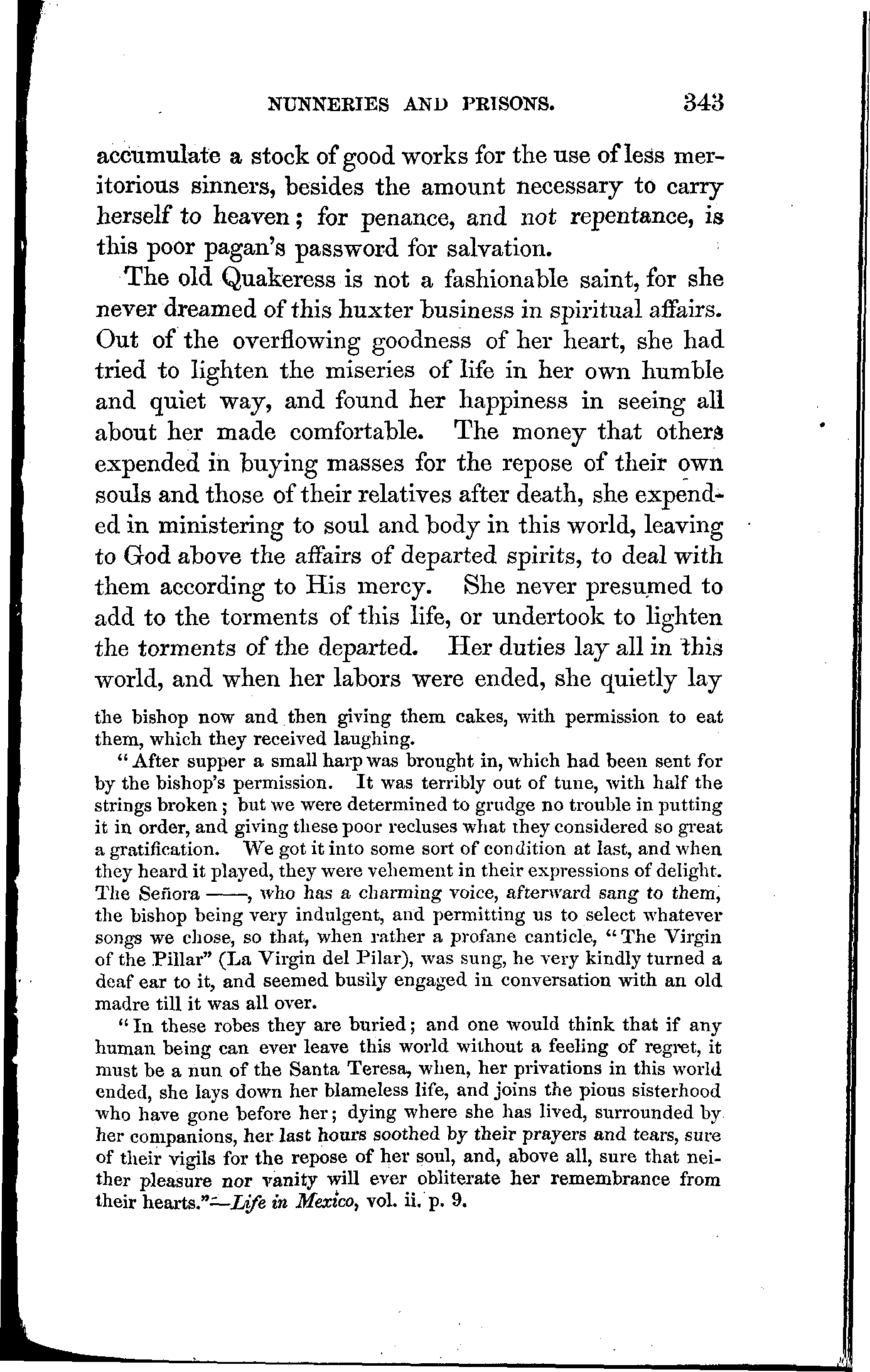 NUNNERIES AND PRISONS. 343

accumulate a stock of good works for the use of less meritorious sinners, besides the amount necessary to carry herself to heaven; for penance, and not repentance, is this poor pagan's password for salvation.

The old Quakeress is not a fashionable saint, for she never dreamed of this huxter business in spiritual affairs. Out of the overflowing goodness of her heart, she had tried to lighten the miseries of life in her own humble and quiet way, and found her happiness in seeing all about her made comfortable. The money that others expended in buying masses for the repose of their own souls and those of their relatives after death, she expended in ministering to soul and body in this world, leaving to God above the affairs of departed spirits, to deal with them according to His mercy. She never presumed to add to the torments of this life, or undertook to lighten the torments of the departed. Her duties lay all in this world, and when her labors were ended, she quietly lay

the bishop now and then giving them cakes, with permission to eat them, which they received laughing.

"After supper a small harp was brought in, which had been sent for by the bishop's permission. It was terribly out of tune, with half the strings broken; but we were determined to grudge no trouble in putting it in order, and giving these poor recluses what they considered so great a gratification. We got it into some sort of condition at last, and when they heard it played, they were vehement in their expressions of delight. The Señora ——, who has a charming voice, afterward sang to them, the bishop being very indulgent, and permitting us to select whatever songs we chose, so that, when rather a profane canticle, "The Virgin of the Pillar" (La Virgin del Pilar), was sung, he very kindly turned a deaf ear to it, and seemed busily engaged in conversation with an old madre till it was all over.

"In these robes they are buried; and one would think that if any human being can ever leave this world without a feeling of regret, it must be a nun of the Santa Teresa, when, her privations in this world ended, she lays down her blameless life, and joins the pious sisterhood who have gone before her; dying where she has lived, surrounded by her companions, her last hours soothed by their prayers and tears, sure of their vigils for the repose of her soul, and, above all, sure that neither pleasure nor vanity will ever obliterate her remembrance from their hearts."—Life in Mexico, vol. ii. p. 9.